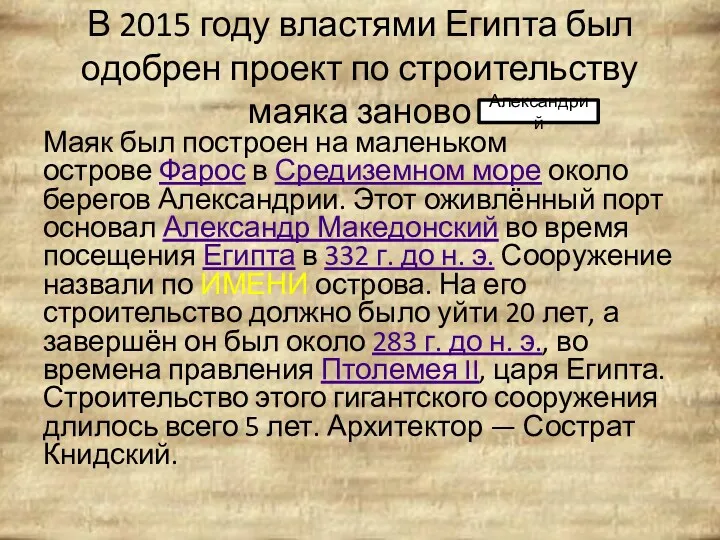 В 2015 году властями Египта был одобрен проект по строительству маяка заново Александрий

Маяк был построен на маленьком острове Фарос в Средиземном море около берегов Александрии. Этот оживлённый порт основал Александр Македонский во время посещения Египта в 332 г. до н. э. Сооружение назвали по ИМЕНИ острова. На его строительство должно было уйти 20 лет, а завершён он был около 283 г. до н. э., во времена правления Птолемея II, царя Египта. Строительство этого гигантского сооружения длилось всего 5 лет. Архитектор — Сострат Книдский.